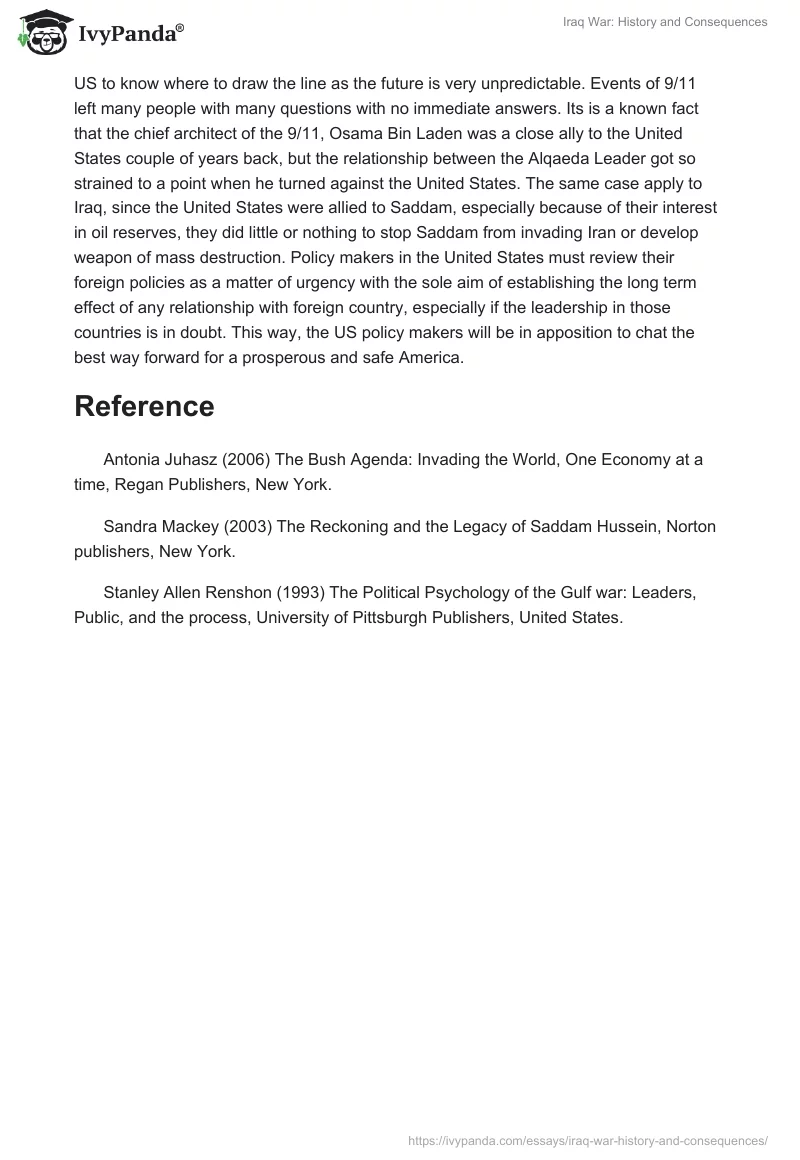 IvyPanda®

Iraq War: History and Consequences

US to know where to draw the line as the future is very unpredictable. Events of 9/11 left many people with many questions with no immediate answers. Its is a known fact that the chief architect of the 9/11, Osama Bin Laden was a close ally to the United States couple of years back, but the relationship between the Alqaeda Leader got so strained to a point when he turned against the United States. The same case apply to Iraq, since the United States were allied to Saddam, especially because of their interest in oil reserves, they did little or nothing to stop Saddam from invading Iran or develop weapon of mass destruction. Policy makers in the United States must review their foreign policies as a matter of urgency with the sole aim of establishing the long term effect of any relationship with foreign country, especially if the leadership in those countries is in doubt. This way, the US policy makers will be in apposition to chat the best way forward for a prosperous and safe America.

Reference

Antonia Juhasz (2006) The Bush Agenda: Invading the World, One Economy at a time, Regan Publishers, New York.

Sandra Mackey (2003) The Reckoning and the Legacy of Saddam Hussein, Norton publishers, New York.

Stanley Allen Renshon (1993) The Political Psychology of the Gulf war: Leaders, Public, and the process, University of Pittsburgh Publishers, United States.

https://ivypanda.com/essays/iraq-war-history-and-consequences/